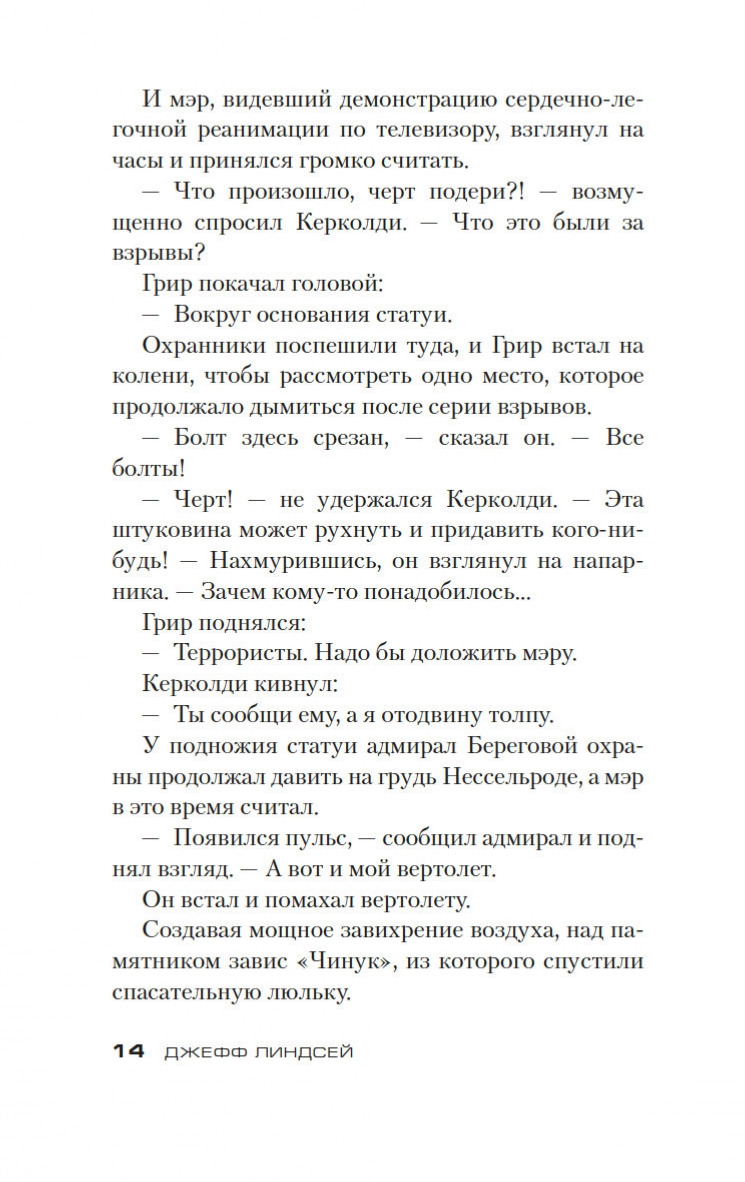 И мэр, видевший демонстрацию сердечно-легочной реанимации по телевизору, взглянул на часы и принялся громко считать.

— Что произошло, черт подери?! — возмущенно спросил Керколди. — Что это были за взрывы?

Грир покачал головой:

— Вокруг основания статуи.

Охранники поспешили туда, и Грир встал на колени, чтобы рассмотреть одно место, которое продолжало дымиться после серии взрывов.

— Болт здесь срезан, — сказал он. — Все болты!

— Черт! — не удержался Керколди. — Эта штуковина может рухнуть и придавить кого-нибудь! — Нахмурившись, он взглянул на напарника. — Зачем кому-то понадобилось...

Грир поднялся:

— Террористы. Надо бы доложить мэру.

Керколди кивнул:

— Ты сообщи ему, а я отодвину толпу.

У подножия статуи адмирал Береговой охраны продолжал давить на грудь Нессельроде, а мэр в это время считал.

— Появился пульс, — сообщил адмирал и поднял взгляд. — А вот и мой вертолет.

Он встал и помахал вертолету.

Создавая мощное завихрение воздуха, над памятником завис «Чинук», из которого спустили спасательную люльку.

14 ДЖЕФФ ЛИНДСЕЙ